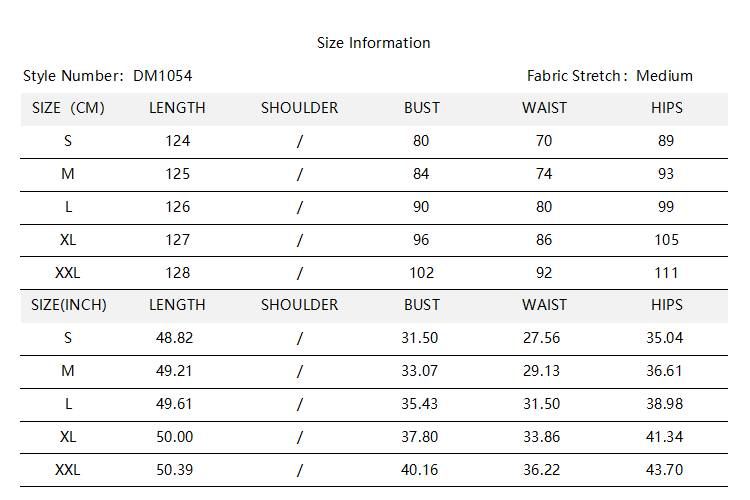 Size Information

Style Number: DM1054

Fabric Stretch: Medium

| SIZE (CM) | LENGTH | SHOULDER | BUST | WAIST | HIPS |
|---|---|---|---|---|---|
| S | 124 | / | 80 | 70 | 89 |
| M | 125 | / | 84 | 74 | 93 |
| L | 126 | / | 90 | 80 | 99 |
| XL | 127 | / | 96 | 86 | 105 |
| XXL | 128 | / | 102 | 92 | 111 |
| SIZE(INCH) | LENGTH | SHOULDER | BUST | WAIST | HIPS |
| S | 48.82 | / | 31.50 | 27.56 | 35.04 |
| M | 49.21 | / | 33.07 | 29.13 | 36.61 |
| L | 49.61 | / | 35.43 | 31.50 | 38.98 |
| XL | 50.00 | / | 37.80 | 33.86 | 41.34 |
| XXL | 50.39 | / | 40.16 | 36.22 | 43.70 |